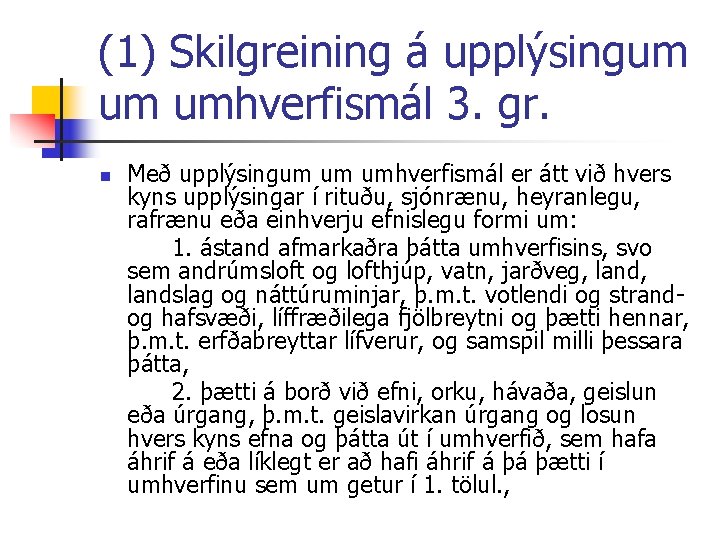 (1) Skilgreining á upplýsingum um umhverfismál 3. gr.

Með upplýsingum um umhverfismál er átt við hvers kyns upplýsingar í rituðu, sjónrænu, heyranlegu, rafrænu eða einhverju efnislegu formi um:

1. ástand afmarkaðra þátta umhverfisins, svo sem andrúmsloft og lofthjúp, vatn, jarðveg, land, landslag og náttúruminjar, þ.m.t. votlendi og strand- og hafsvæði, líffræðilega fjölbreytni og þætti hennar, þ.m.t. erfðabreyttar lífverur, og samspil milli þessara þátta,

2. þætti á borð við efni, orku, hávaða, geislun eða úrgang, þ.m.t. geislavirkan úrgang og losun hvers kyns efna og þátta út í umhverfið, sem hafa áhrif á eða líklegt er að hafi áhrif á þá þætti í umhverfinu sem um getur í 1. tölul.,